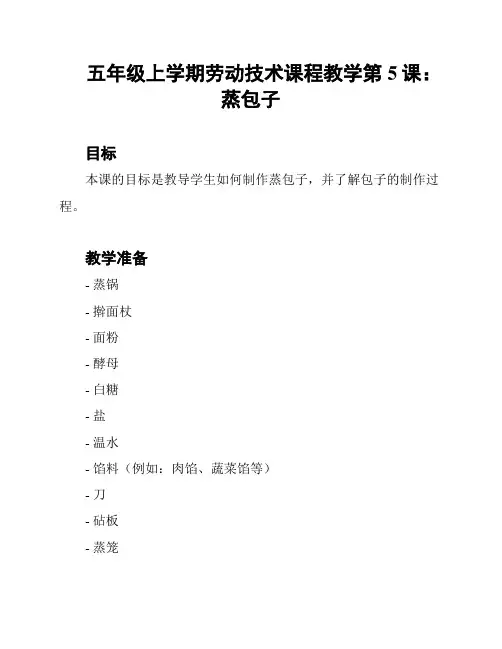 五年级上学期劳动技术课程教学第 5 课：蒸包子

目标

本课的目标是教导学生如何制作蒸包子，并了解包子的制作过程。

教学准备

- 蒸锅
- 擀面杖
- 面粉
- 酵母
- 白糖
- 盐
- 温水
- 馅料（例如：肉馅、蔬菜馅等）
- 刀
- 砧板
- 蒸笼